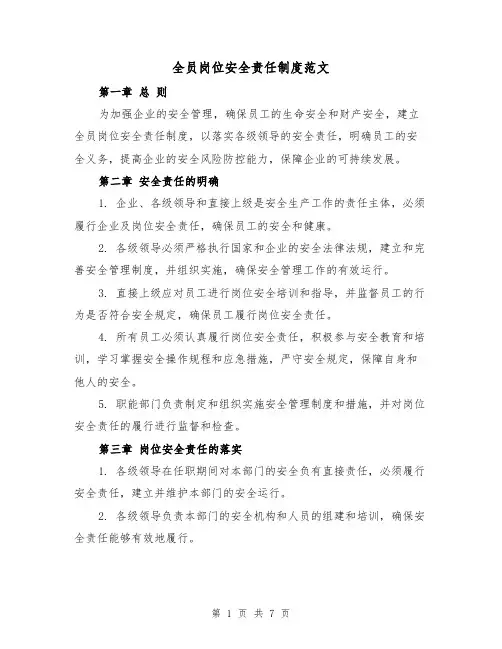 全员岗位安全责任制度范文

第一章 总 则

为加强企业的安全管理，确保员工的生命安全和财产安全，建立全员岗位安全责任制度，以落实各级领导的安全责任，明确员工的安全义务，提高企业的安全风险防控能力，保障企业的可持续发展。

第二章 安全责任的明确

1. 企业、各级领导和直接上级是安全生产工作的责任主体，必须履行企业及岗位安全责任，确保员工的安全和健康。

2. 各级领导必须严格执行国家和企业的安全法律法规，建立和完善安全管理制度，并组织实施，确保安全管理工作的有效运行。

3. 直接上级应对员工进行岗位安全培训和指导，并监督员工的行为是否符合安全规定，确保员工履行岗位安全责任。

4. 所有员工必须认真履行岗位安全责任，积极参与安全教育和培训，学习掌握安全操作规程和应急措施，严守安全规定，保障自身和他人的安全。

5. 职能部门负责制定和组织实施安全管理制度和措施，并对岗位安全责任的履行进行监督和检查。

第三章 岗位安全责任的落实

1. 各级领导在任职期间对本部门的安全负有直接责任，必须履行安全责任，建立并维护本部门的安全运行。

2. 各级领导负责本部门的安全机构和人员的组建和培训，确保安全责任能够有效地履行。

第 1 页 共 7 页